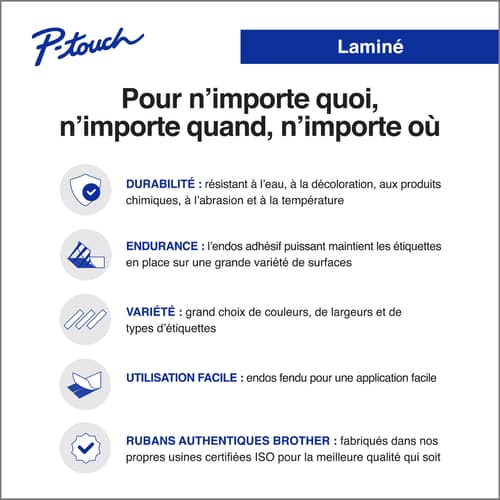 P-touch

Laminé

Pour n'importe quoi, n'importe quand, n'importe où

DURABILITÉ : résistant à l'eau, à la décoloration, aux produits chimiques, à l'abrasion et à la température

ENDURANCE : l'endos adhésif puissant maintient les étiquettes en place sur une grande variété de surfaces

VARIÉTÉ : grand choix de couleurs, de largeurs et de types d'étiquettes

UTILISATION FACILE : endos fendu pour une application facile

RUBANS AUTHENTIQUES BROTHER : fabriqués dans nos propres usines certifiées ISO pour la meilleure qualité qui soit